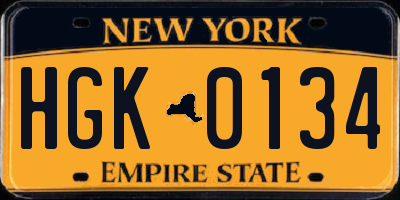 NEW YORK

HGK 0134

EMPIRE STATE